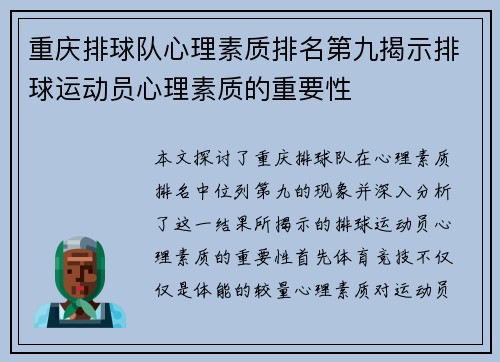 重庆排球队心理素质排名第九揭示排球运动员心理素质的重要性

本文探讨了重庆排球队在心理素质排名中位列第九的现象并深入分析了这一结果所揭示的排球运动员心理素质的重要性首先体育竞技不仅仅是体能的较量心理素质对运动员